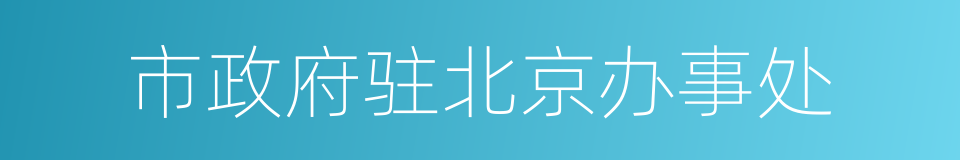 市政府驻北京办事处